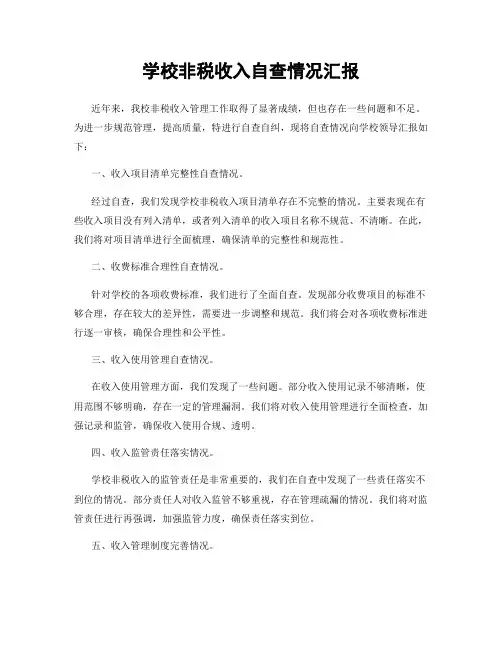 学校非税收入自查情况汇报

近年来，我校非税收入管理工作取得了显著成绩，但也存在一些问题和不足。为进一步规范管理，提高质量，特进行自查自纠，现将自查情况向学校领导汇报如下：

一、收入项目清单完整性自查情况。

经过自查，我们发现学校非税收入项目清单存在不完整的情况。主要表现在有些收入项目没有列入清单，或者列入清单的收入项目名称不规范、不清晰。在此，我们将对项目清单进行全面梳理，确保清单的完整性和规范性。

二、收费标准合理性自查情况。

针对学校的各项收费标准，我们进行了全面自查，发现部分收费项目的标准不够合理，存在较大的差异性，需要进一步调整和规范。我们将会对各项收费标准进行逐一审核，确保合理性和公平性。

三、收入使用管理自查情况。

在收入使用管理方面，我们发现了一些问题。部分收入使用记录不够清晰，使用范围不够明确，存在一定的管理漏洞。我们将对收入使用管理进行全面检查，加强记录和监管，确保收入使用合规、透明。

四、收入监管责任落实情况。

学校非税收入的监管责任是非常重要的，我们在自查中发现了一些责任落实不到位的情况。部分责任人对收入监管不够重视，存在管理疏漏的情况。我们将对监管责任进行再强调，加强监管力度，确保责任落实到位。

五、收入管理制度完善情况。